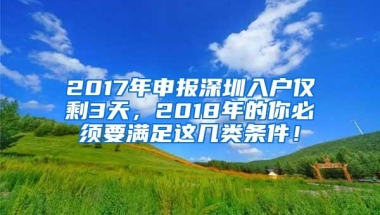 2017年申报深圳入户仅剩3天，2018年的你必须要满足这几类条件！